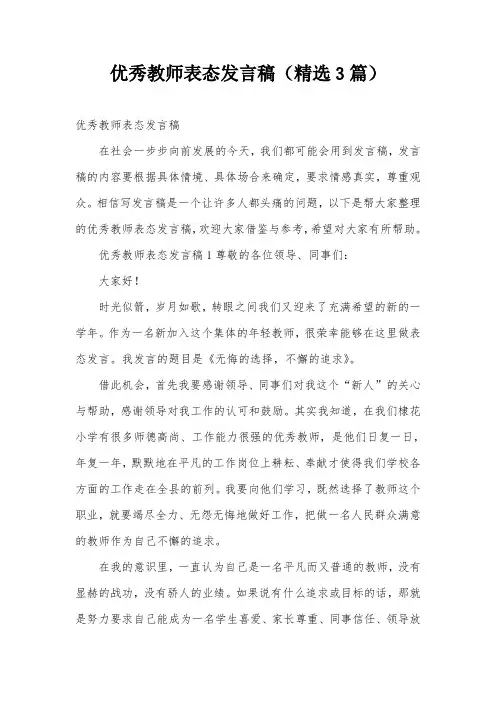 优秀教师表态发言稿（精选3篇）

优秀教师表态发言稿

在社会一步步向前发展的今天，我们都可能会用到发言稿，发言稿的内容要根据具体情境、具体场合来确定，要求情感真实，尊重观众。相信写发言稿是一个让许多人都头痛的问题，以下是帮大家整理的优秀教师表态发言稿，欢迎大家借鉴与参考，希望对大家有所帮助。

优秀教师表态发言稿1 尊敬的各位领导、同事们：

大家好！

时光似箭，岁月如歌，转眼之间我们又迎来了充满希望的新的一学年。作为一名新加入这个集体的年轻教师，很荣幸能够在这里做表态发言。我发言的题目是《无悔的选择，不懈的追求》。

借此机会，首先我要感谢领导、同事们对我这个“新人”的关心与帮助，感谢领导对我工作的认可和鼓励。其实我知道，在我们棣花小学有很多师德高尚、工作能力很强的优秀教师，是他们日复一日，年复一年，默默地在平凡的工作岗位上耕耘、奉献才使得我们学校各方面的工作走在全县的前列。我要向他们学习，既然选择了教师这个职业，就要竭尽全力、无怨无悔地做好工作，把做一名人民群众满意的教师作为自己不懈的追求。

在我的意识里，一直认为自己是一名平凡而又普通的教师，没有显赫的战功，没有骄人的业绩。如果说有什么追求或目标的话，那就是努力要求自己能成为一名学生喜爱、家长尊重、同事信任、领导放